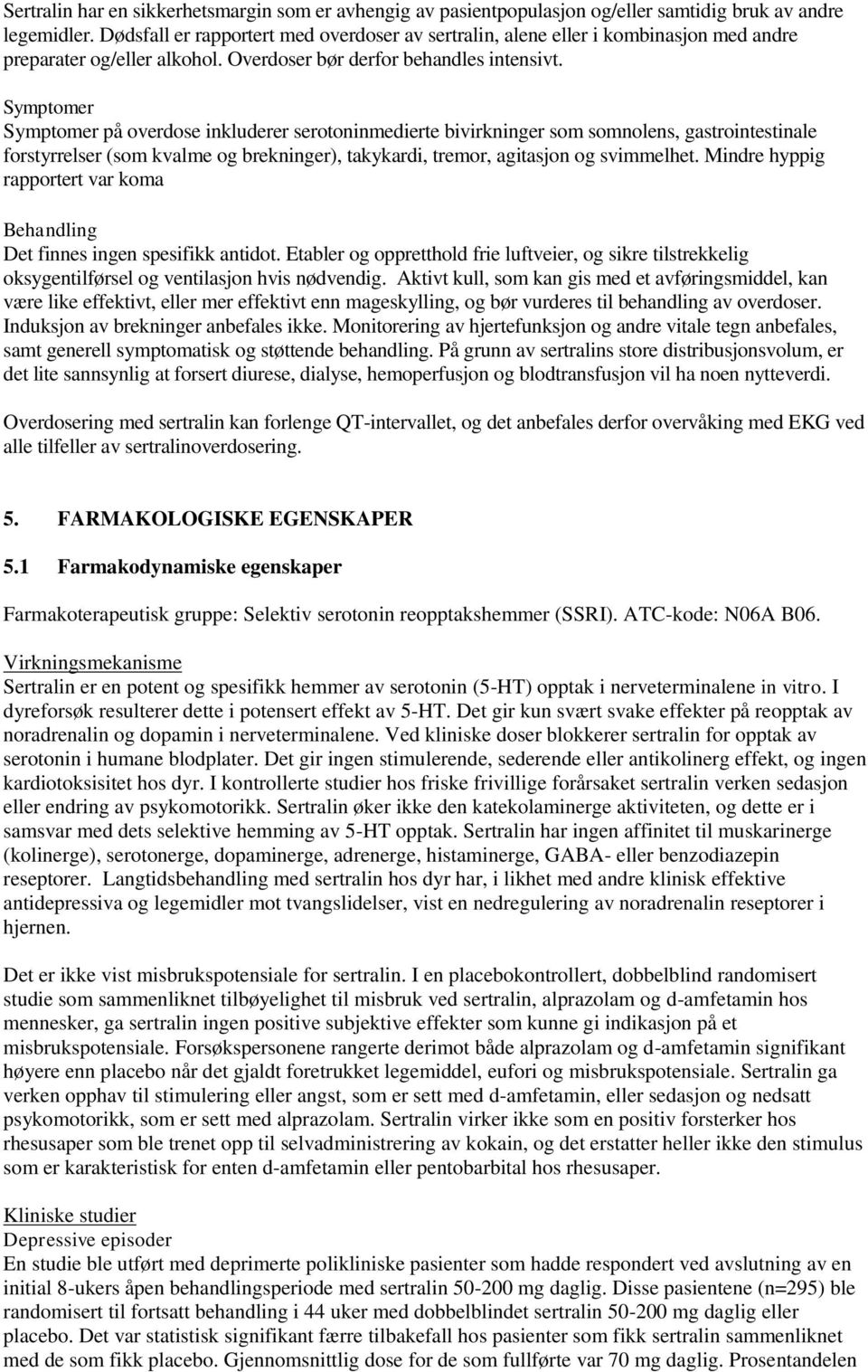 Sertralin har en sikkerhetsmargin som er avhengig av pasientpopulasjon og/eller samtidig bruk av andre legemidler. Dødsfall er rapportert med overdoser av sertralin, alene eller i kombinasjon med andre preparater og/eller alkohol. Overdoser bør derfor behandles intensivt.

Symptomer
Symptomer på overdose inkluderer serotoninmedierte bivirkninger som somnolens, gastrointestinale forstyrrelser (som kvalme og brekninger), takykardi, tremor, agitasjon og svimmelhet. Mindre hyppig rapportert var koma

Behandling
Det finnes ingen spesifikk antidot. Etabler og oppretthold frie luftveier, og sikre tilstrekkelig oksygentilførsel og ventilasjon hvis nødvendig. Aktivt kull, som kan gis med et avføringsmiddel, kan være like effektivt, eller mer effektivt enn mageskylling, og bør vurderes til behandling av overdoser. Induksjon av brekninger anbefales ikke. Monitorering av hjertefunksjon og andre vitale tegn anbefales, samt generell symptomatisk og støttende behandling. På grunn av sertralins store distribusjonsvolum, er det lite sannsynlig at forsert diurese, dialyse, hemoperfusjon og blodtransfusjon vil ha noen nytteverdi.

Overdosering med sertralin kan forlenge QT-intervallet, og det anbefales derfor overvåking med EKG ved alle tilfeller av sertralinoverdosering.

5. FARMAKOLOGISKE EGENSKAPER

5.1 Farmakodynamiske egenskaper

Farmakoterapeutisk gruppe: Selektiv serotonin reopptakshemmer (SSRI). ATC-kode: N06A B06.

Virkningsmekanisme
Sertralin er en potent og spesifikk hemmer av serotonin (5-HT) opptak i nerveterminalene in vitro. I dyreforsøk resulterer dette i potensert effekt av 5-HT. Det gir kun svært svake effekter på reopptak av noradrenalin og dopamin i nerveterminalene. Ved kliniske doser blokkerer sertralin for opptak av serotonin i humane blodplater. Det gir ingen stimulerende, sederende eller antikolinerg effekt, og ingen kardiotoksisitet hos dyr. I kontrollerte studier hos friske frivillige forårsaket sertralin verken sedasjon eller endring av psykomotorikk. Sertralin øker ikke den katekolaminerge aktiviteten, og dette er i samsvar med dets selektive hemming av 5-HT opptak. Sertralin har ingen affinitet til muskarinerge (kolinerge), serotonerge, dopaminerge, adrenerge, histaminerge, GABA- eller benzodiazepin reseptorer. Langtidsbehandling med sertralin hos dyr har, i likhet med andre klinisk effektive antidepressiva og legemidler mot tvangslidelser, vist en nedregulering av noradrenalin reseptorer i hjernen.

Det er ikke vist misbrukspotensiale for sertralin. I en placebokontrollert, dobbelblind randomisert studie som sammenliknet tilbøyelighet til misbruk ved sertralin, alprazolam og d-amfetamin hos mennesker, ga sertralin ingen positive subjektive effekter som kunne gi indikasjon på et misbrukspotensiale. Forsøkspersonene rangerte derimot både alprazolam og d-amfetamin signifikant høyere enn placebo når det gjaldt foretrukket legemiddel, eufori og misbrukspotensiale. Sertralin ga verken opphav til stimulering eller angst, som er sett med d-amfetamin, eller sedasjon og nedsatt psykomotorikk, som er sett med alprazolam. Sertralin virker ikke som en positiv forsterker hos rhesusaper som ble trenet opp til selvadministrering av kokain, og det erstatter heller ikke den stimulus som er karakteristisk for enten d-amfetamin eller pentobarbital hos rhesusaper.

Kliniske studier
Depressive episoder
En studie ble utført med deprimerte polikliniske pasienter som hadde respondert ved avslutning av en initial 8-ukers åpen behandlingsperiode med sertralin 50-200 mg daglig. Disse pasientene (n=295) ble randomisert til fortsatt behandling i 44 uker med dobbelblindet sertralin 50-200 mg daglig eller placebo. Det var statistisk signifikant færre tilbakefall hos pasienter som fikk sertralin sammenliknet med de som fikk placebo. Gjennomsnittlig dose for de som fullførte var 70 mg daglig. Prosentandelen